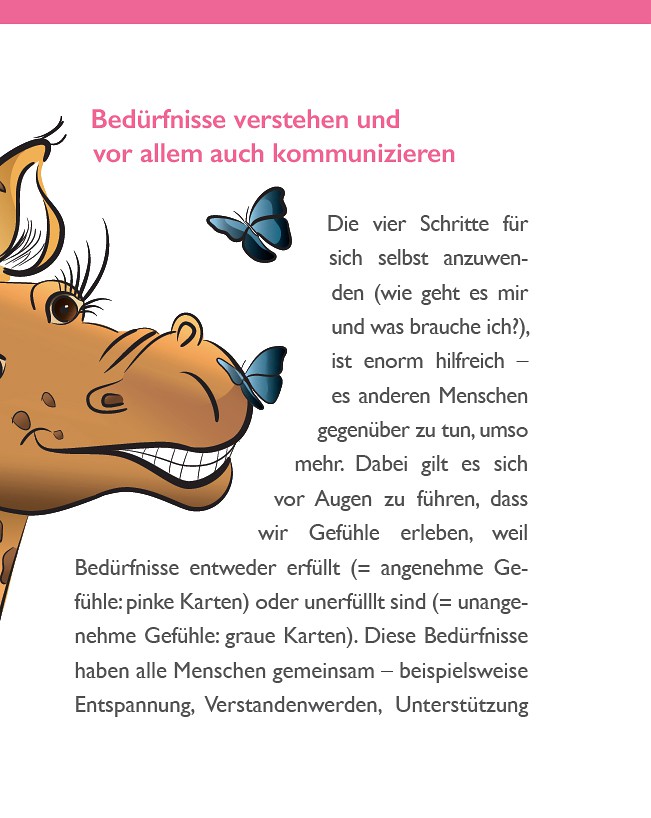 Bedürfnisse verstehen und vor allem auch kommunizieren

Die vier Schritte für sich selbst anzuwenden (wie geht es mir und was brauche ich?), ist enorm hilfreich – es anderen Menschen gegenüber zu tun, umso mehr. Dabei gilt es sich vor Augen zu führen, dass wir Gefühle erleben, weil Bedürfnisse entweder erfüllt (= angenehme Gefühle: pinke Karten) oder unerfülllt sind (= unangenehme Gefühle: graue Karten). Diese Bedürfnisse haben alle Menschen gemeinsam – beispielsweise Entspannung, Verstandenwerden, Unterstützung